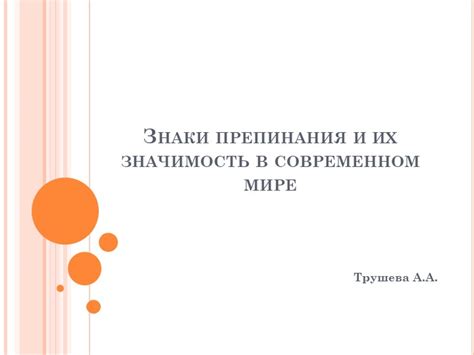 Знаки препинания и их значимость в современном мире

Трушева А.А.